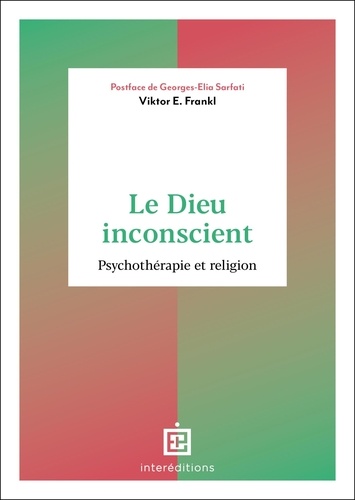 Postface de Georges-Elia Sarfati
Viktor E. Frankl

Le Dieu inconscient

Psychothérapie et religion

interéditions